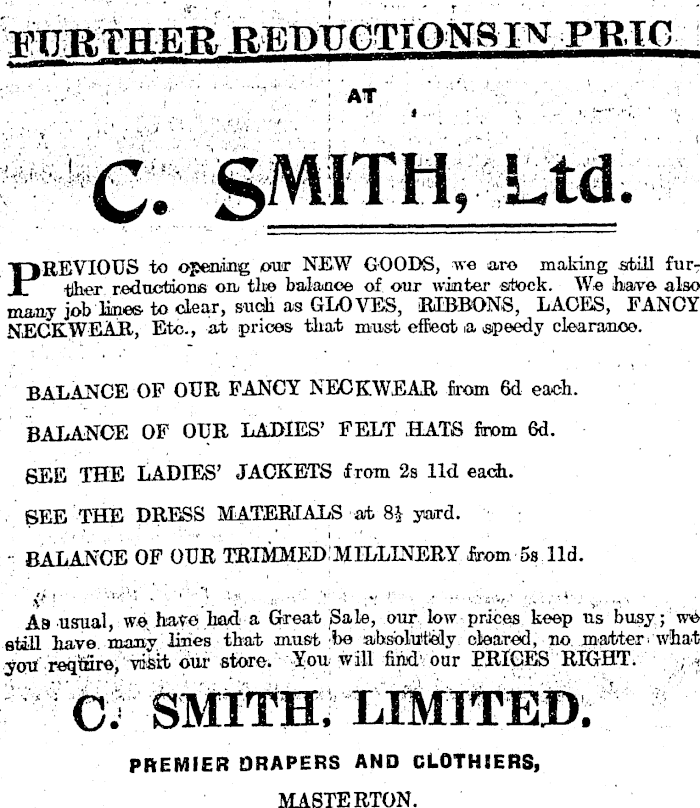 FURTHER REDUCTIONS IN PRIC

AT

C. SMITH, Ltd.

PREVIOUS to opening our NEW GOODS, we are making still further reductions on the balance of our winter stock. We have also many job lines to clear, such as GLOVES, RIBBONS, LACES, FANCY NECKWEAR, Etc., at prices that must effect a speedy clearance.

BALANCE OF OUR FANCY NECKWEAR from 6d each.

BALANCE OF OUR LADIES' FELT HATS from 6d.

SEE THE LADIES' JACKETS from 2s 11d each.

SEE THE DRESS MATERIALS at 8½ yard.

BALANCE OF OUR TRIMMED MILLINERY from 5s 11d.

As usual, we have had a Great Sale, our low prices keep us busy; we still have many lines that must be absolutely cleared, no matter what you require, visit our store. You will find our PRICES RIGHT.

C. SMITH, LIMITED.

PREMIER DRAPERS AND CLOTHIERS,

MASTERTON.